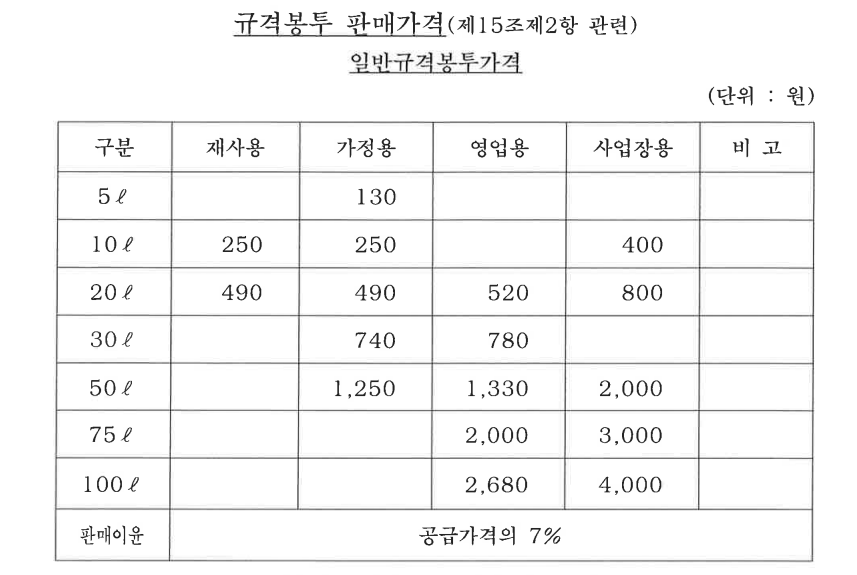 규격봉투 판매가격(제15조제2항 관련)

일반규격봉투가격

(단위 : 원)

| 구분 | 재사용 | 가정용 | 영업용 | 사업장용 | 비 고 |
|---|---|---|---|---|---|
| 5ℓ | | 130 | | | |
| 10ℓ | 250 | 250 | | 400 | |
| 20ℓ | 490 | 490 | 520 | 800 | |
| 30ℓ | | 740 | 780 | | |
| 50ℓ | | 1,250 | 1,330 | 2,000 | |
| 75ℓ | | | 2,000 | 3,000 | |
| 100ℓ | | | 2,680 | 4,000 | |
| 판매이윤 | 공급가격의 7% | | | | |